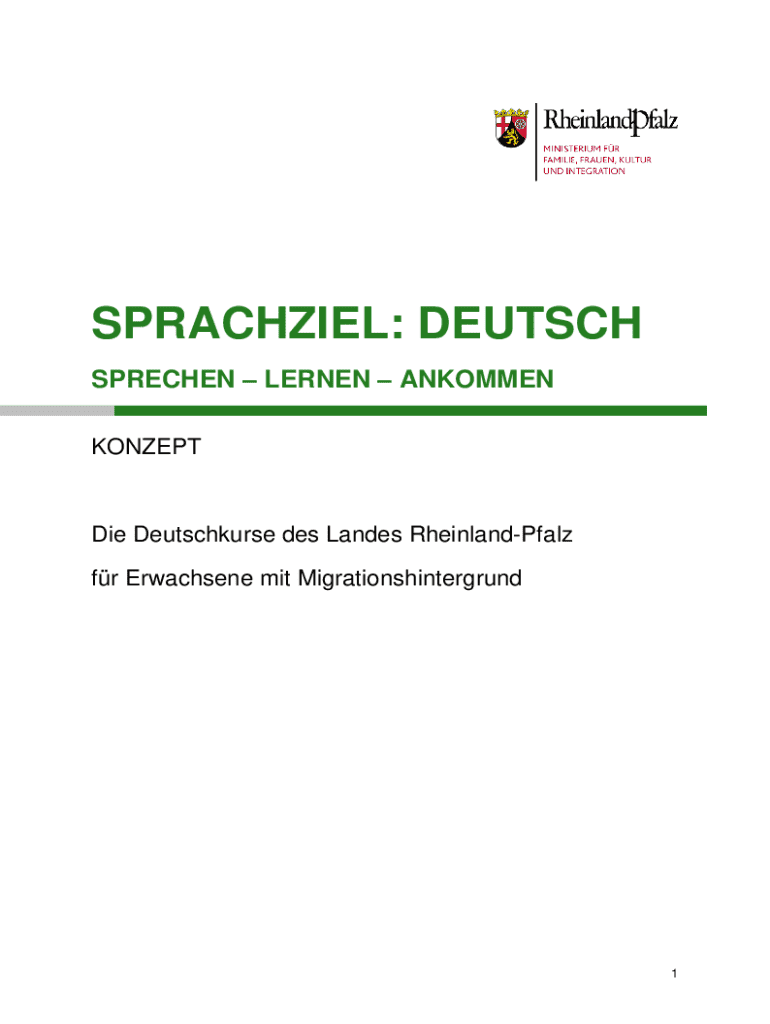 RheinlandPfalz
MINISTERIUM FÜR
FAMILIE, FRAUEN, KULTUR
UND INTEGRATION

SPRACHZIEL: DEUTSCH

SPRECHEN – LERNEN – ANKOMMEN

KONZEPT

Die Deutschkurse des Landes Rheinland-Pfalz

für Erwachsene mit Migrationshintergrund

1